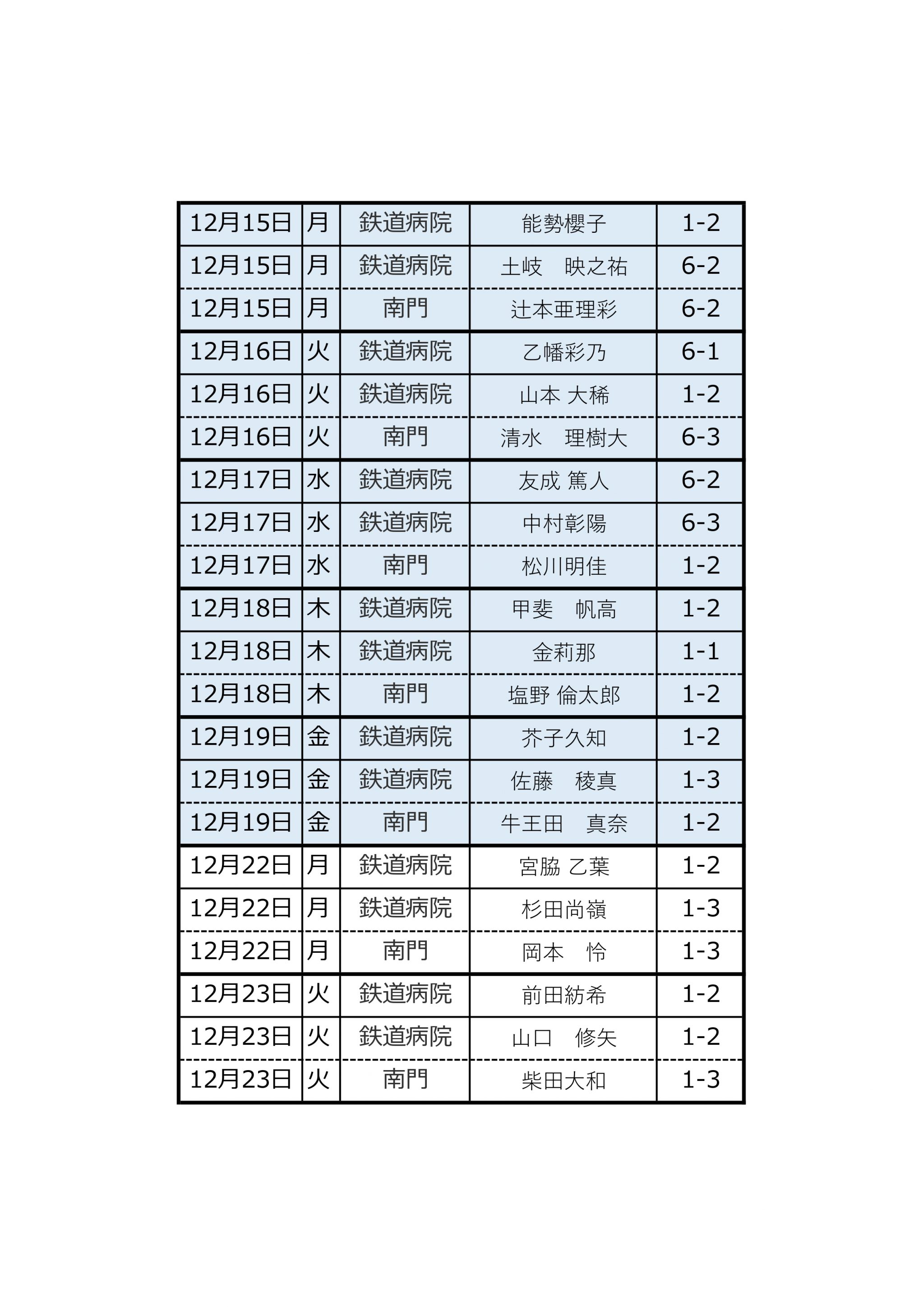 | 12月15日 | 月 | 鉄道病院 | 能勢櫻子 | 1-2 |
|---|---|---|---|---|
| 12月15日 | 月 | 鉄道病院 | 土岐　映之祐 | 6-2 |
| 12月15日 | 月 | 南門 | 辻本亜理彩 | 6-2 |
| 12月16日 | 火 | 鉄道病院 | 乙幡彩乃 | 6-1 |
| 12月16日 | 火 | 鉄道病院 | 山本 大稀 | 1-2 |
| 12月16日 | 火 | 南門 | 清水　理樹大 | 6-3 |
| 12月17日 | 水 | 鉄道病院 | 友成 篤人 | 6-2 |
| 12月17日 | 水 | 鉄道病院 | 中村彰陽 | 6-3 |
| 12月17日 | 水 | 南門 | 松川明佳 | 1-2 |
| 12月18日 | 木 | 鉄道病院 | 甲斐　帆高 | 1-2 |
| 12月18日 | 木 | 鉄道病院 | 金莉那 | 1-1 |
| 12月18日 | 木 | 南門 | 塩野 倫太郎 | 1-2 |
| 12月19日 | 金 | 鉄道病院 | 芥子久知 | 1-2 |
| 12月19日 | 金 | 鉄道病院 | 佐藤　稜真 | 1-3 |
| 12月19日 | 金 | 南門 | 牛王田　真奈 | 1-2 |
| 12月22日 | 月 | 鉄道病院 | 宮脇 乙葉 | 1-2 |
| 12月22日 | 月 | 鉄道病院 | 杉田尚嶺 | 1-3 |
| 12月22日 | 月 | 南門 | 岡本　怜 | 1-3 |
| 12月23日 | 火 | 鉄道病院 | 前田紡希 | 1-2 |
| 12月23日 | 火 | 鉄道病院 | 山口　修矢 | 1-2 |
| 12月23日 | 火 | 南門 | 柴田大和 | 1-3 |